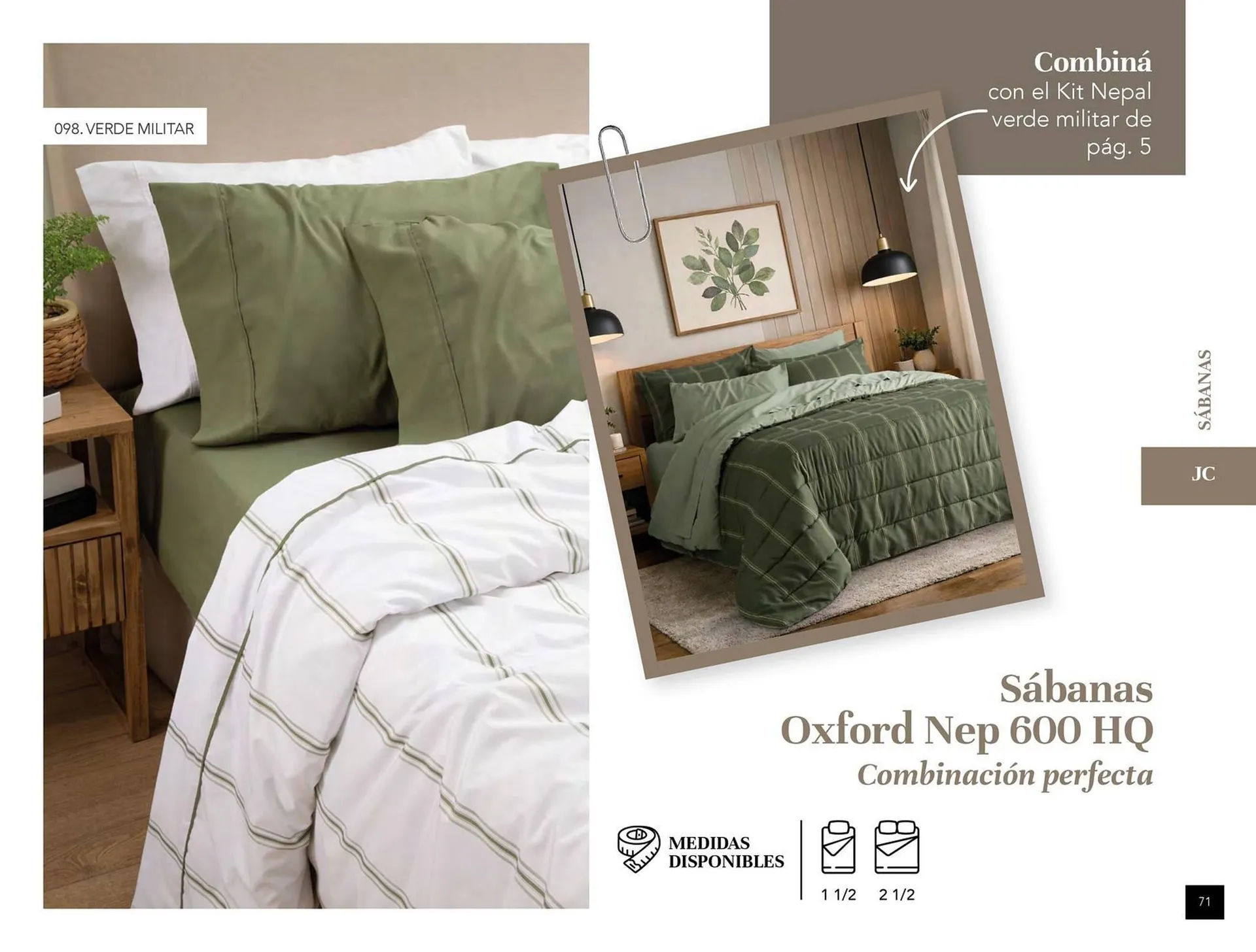 098. VERDE MILITAR

Combiná
con el Kit Nepal verde militar de pág. 5

SÁBANAS

JC

Sábanas
Oxford Nep 600 HQ
Combinación perfecta

MEDIDAS DISPONIBLES

1 1/2

2 1/2

71